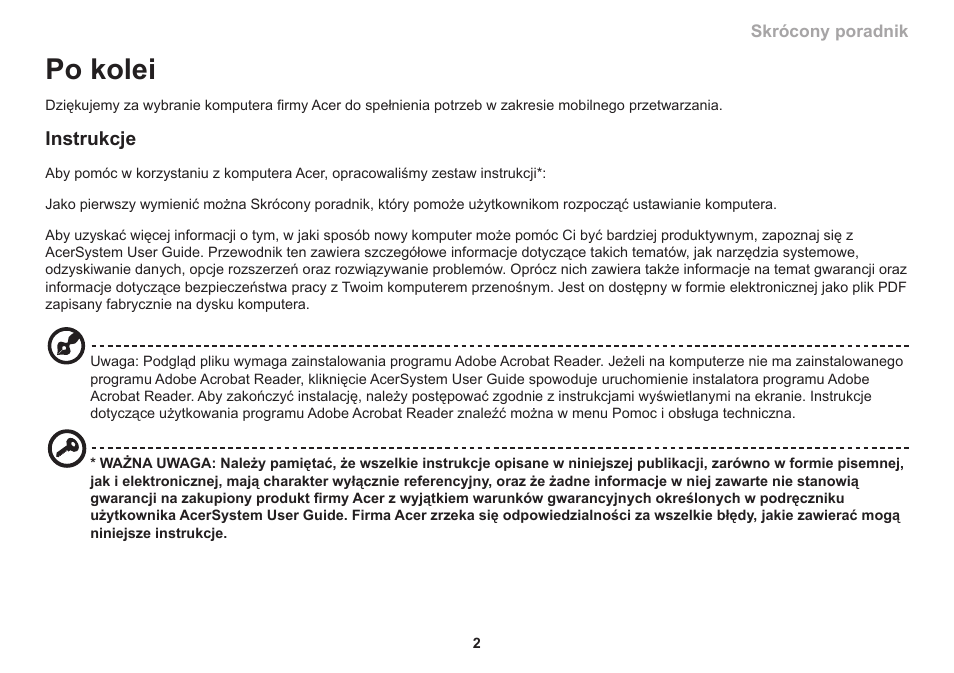 Skrócony poradnik

Po kolei

Dziękujemy za wybranie komputera firmy Acer do spełnienia potrzeb w zakresie mobilnego przetwarzania.

Instrukcje

Aby pomóc w korzystaniu z komputera Acer, opracowaliśmy zestaw instrukcji*:

Jako pierwszy wymienić można Skrócony poradnik, który pomoże użytkownikom rozpocząć ustawianie komputera.

Aby uzyskać więcej informacji o tym, w jaki sposób nowy komputer może pomóc Ci być bardziej produktywnym, zapoznaj się z AcerSystem User Guide. Przewodnik ten zawiera szczegółowe informacje dotyczące takich tematów, jak narzędzia systemowe, odzyskiwanie danych, opcje rozszerzeń oraz rozwiązywanie problemów. Oprócz nich zawiera także informacje na temat gwarancji oraz informacje dotyczące bezpieczeństwa pracy z Twoim komputerem przenośnym. Jest on dostępny w formie elektronicznej jako plik PDF zapisany fabrycznie na dysku komputera.

Uwaga: Podgląd pliku wymaga zainstalowania programu Adobe Acrobat Reader. Jeżeli na komputerze nie ma zainstalowanego programu Adobe Acrobat Reader, kliknięcie AcerSystem User Guide spowoduje uruchomienie instalatora programu Adobe Acrobat Reader. Aby zakończyć instalację, należy postępować zgodnie z instrukcjami wyświetlanymi na ekranie. Instrukcje dotyczące użytkowania programu Adobe Acrobat Reader znaleźć można w menu Pomoc i obsługa techniczna.

* WAŻNA UWAGA: Należy pamiętać, że wszelkie instrukcje opisane w niniejszej publikacji, zarówno w formie pisemnej, jak i elektronicznej, mają charakter wyłącznie referencyjny, oraz że żadne informacje w niej zawarte nie stanowią gwarancji na zakupiony produkt firmy Acer z wyjątkiem warunków gwarancyjnych określonych w podręczniku użytkownika AcerSystem User Guide. Firma Acer zrzeka się odpowiedzialności za wszelkie błędy, jakie zawierać mogą niniejsze instrukcje.

2